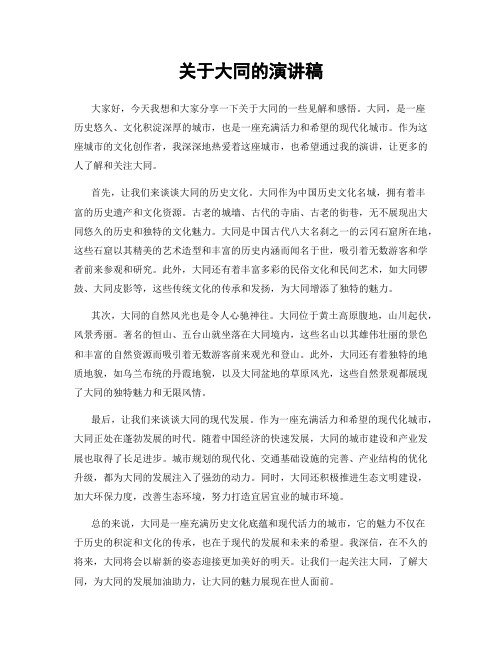 关于大同的演讲稿

大家好，今天我想和大家分享一下关于大同的一些见解和感悟。大同，是一座历史悠久、文化积淀深厚的城市，也是一座充满活力和希望的现代化城市。作为这座城市的文化创作者，我深深地热爱着这座城市，也希望通过我的演讲，让更多的人了解和关注大同。

首先，让我们来谈谈大同的历史文化。大同作为中国历史文化名城，拥有着丰富的历史遗产和文化资源。古老的城墙、古代的寺庙、古老的街巷，无不展现出大同悠久的历史和独特的文化魅力。大同是中国古代八大名刹之一的云冈石窟所在地，这些石窟以其精美的艺术造型和丰富的历史内涵而闻名于世，吸引着无数游客和学者前来参观和研究。此外，大同还有着丰富多彩的民俗文化和民间艺术，如大同锣鼓、大同皮影等，这些传统文化的传承和发扬，为大同增添了独特的魅力。

其次，大同的自然风光也是令人心驰神往。大同位于黄土高原腹地，山川起伏，风景秀丽。著名的恒山、五台山就坐落在大同境内，这些名山以其雄伟壮丽的景色和丰富的自然资源而吸引着无数游客前来观光和登山。此外，大同还有着独特的地质地貌，如乌兰布统的丹霞地貌，以及大同盆地的草原风光，这些自然景观都展现了大同的独特魅力和无限风情。

最后，让我们来谈谈大同的现代发展。作为一座充满活力和希望的现代化城市，大同正处在蓬勃发展的时代。随着中国经济的快速发展，大同的城市建设和产业发展也取得了长足进步。城市规划的现代化、交通基础设施的完善、产业结构的优化升级，都为大同的发展注入了强劲的动力。同时，大同还积极推进生态文明建设，加大环保力度，改善生态环境，努力打造宜居宜业的城市环境。

总的来说，大同是一座充满历史文化底蕴和现代活力的城市，它的魅力不仅在于历史的积淀和文化的传承，也在于现代的发展和未来的希望。我深信，在不久的将来，大同将会以崭新的姿态迎接更加美好的明天。让我们一起关注大同，了解大同，为大同的发展加油助力，让大同的魅力展现在世人面前。